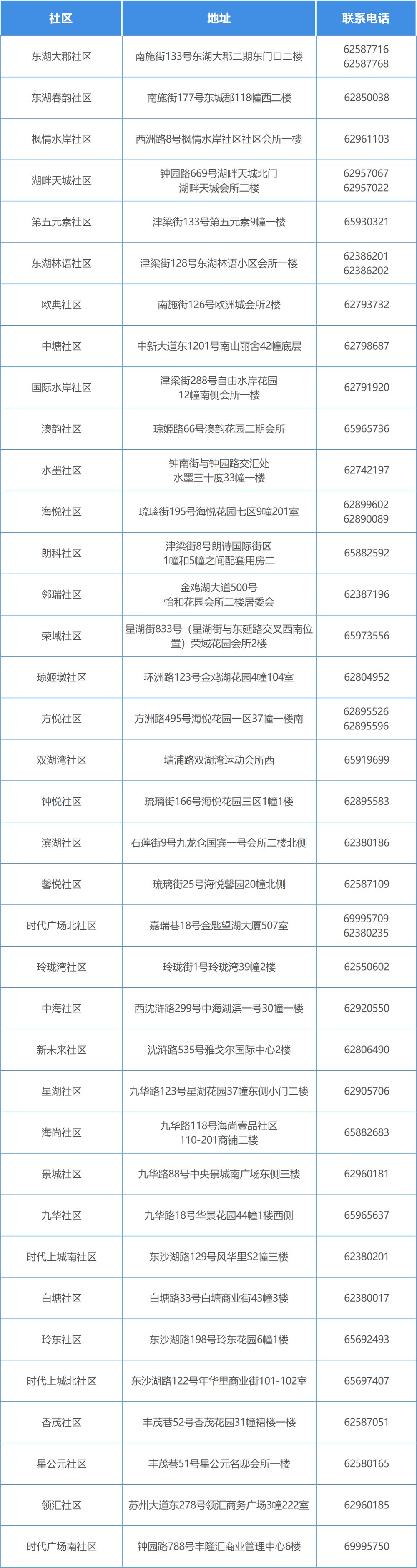 | 社区 | 地址 | 联系电话 |
|---|---|---|
| 东湖大郡社区 | 南施街133号东湖大郡二期东门口二楼 | 62587716 62587768 |
| 东湖春韵社区 | 南施街177号东城郡118幢西二楼 | 62850038 |
| 枫情水岸社区 | 西洲路8号枫情水岸社区社区会所一楼 | 62961103 |
| 湖畔天城社区 | 钟园路669号湖畔天城北门 湖畔天城会所二楼 | 62957067 62957022 |
| 第五元素社区 | 津梁街133号第五元素9幢一楼 | 65930321 |
| 东湖林语社区 | 津梁街128号东湖林语小区会所一楼 | 62386201 62386202 |
| 欧典社区 | 南施街126号欧洲城会所2楼 | 62793732 |
| 中塘社区 | 中新大道东1201号南山丽舍42幢底层 | 62798687 |
| 国际水岸社区 | 津梁街288号自由水岸花园 12幢南侧会所一楼 | 62791920 |
| 澳韵社区 | 琼姬路66号澳韵花园二期会所 | 65965736 |
| 水墨社区 | 钟南街与钟园路交汇处 水墨三十度33幢一楼 | 62742197 |
| 海悦社区 | 琉璃街195号海悦花园七区9幢201室 | 62899602 62890089 |
| 朗科社区 | 津梁街8号朗诗国际街区 1幢和5幢之间配套用房二 | 65882592 |
| 邻瑞社区 | 金鸡湖大道500号 怡和花园会所二楼居委会 | 62387196 |
| 荣域社区 | 星湖街833号（星湖街与东延路交叉西南位置）荣域花园会所2楼 | 65973556 |
| 琼姬墩社区 | 环洲路123号金鸡湖花园4幢104室 | 62804952 |
| 方悦社区 | 方洲路495号海悦花园一区37幢一楼南 | 62895526 62895596 |
| 双湖湾社区 | 塘浦路双湖湾运动会所西 | 65919699 |
| 钟悦社区 | 琉璃街166号海悦花园三区1幢1楼 | 62895583 |
| 滨湖社区 | 石莲街9号九龙仓国宾一号会所二楼北侧 | 62380186 |
| 馨悦社区 | 琉璃街25号海悦馨园20幢北侧 | 62587109 |
| 时代广场北社区 | 嘉瑞巷18号金匙望湖大厦507室 | 69995709 62380235 |
| 玲珑湾社区 | 玲珑街1号玲珑湾39幢2楼 | 62550602 |
| 中海社区 | 西沈浒路299号中海湖滨一号30幢一楼 | 62920550 |
| 新未来社区 | 沈浒路535号雅戈尔国际中心2楼 | 62806490 |
| 星湖社区 | 九华路123号星湖花园37幢东侧小门二楼 | 62905706 |
| 海尚社区 | 九华路118号海尚壹品社区 110-201商铺二楼 | 65882683 |
| 景城社区 | 九华路88号中央景城南广场东侧三楼 | 62960181 |
| 九华社区 | 九华路18号华景花园44幢1楼西侧 | 65965637 |
| 时代上城南社区 | 东沙湖路129号风华里S2幢三楼 | 62380201 |
| 白塘社区 | 白塘路33号白塘商业街43幢3楼 | 62380017 |
| 玲东社区 | 东沙湖路198号玲东花园6幢1楼 | 65692493 |
| 时代上城北社区 | 东沙湖路122号年华里商业街101-102室 | 65697407 |
| 香茂社区 | 丰茂巷52号香茂花园31幢裙楼一楼 | 62587051 |
| 星公元社区 | 丰茂巷51号星公元名邸会所一楼 | 62580165 |
| 领汇社区 | 苏州大道东278号领汇商务广场3幢222室 | 62960185 |
| 时代广场南社区 | 钟园路788号丰隆汇商业管理中心6楼 | 69995750 |